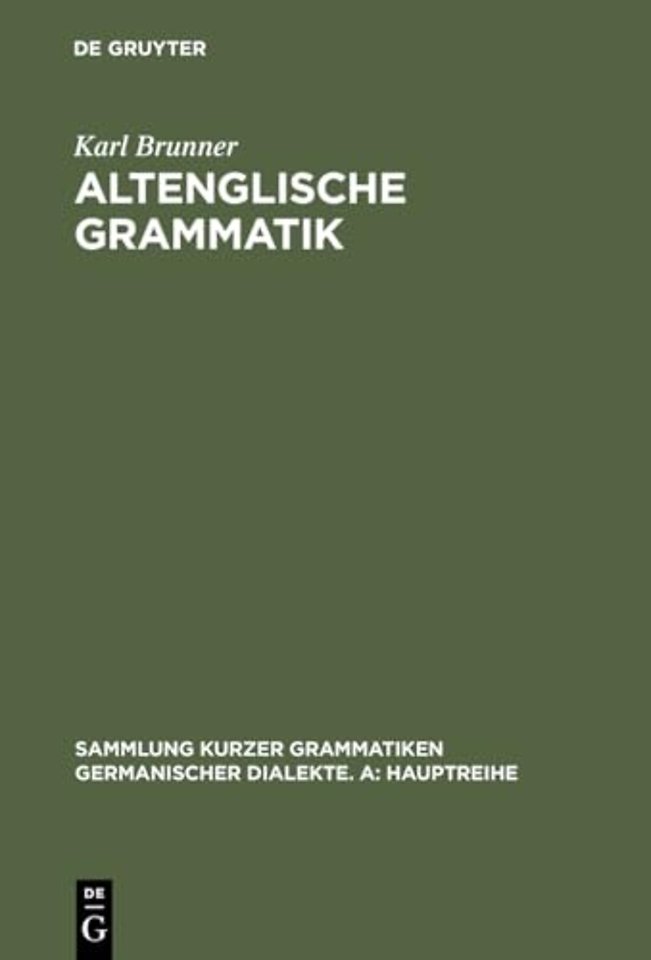 DE GRUYTER

Karl Brunner
ALTENGLISCHE GRAMMATIK

SAMMLUNG KURZER GRAMMATIKEN GERMANISCHER DIALEKTE. A: HAUPTREIHE

DE
G